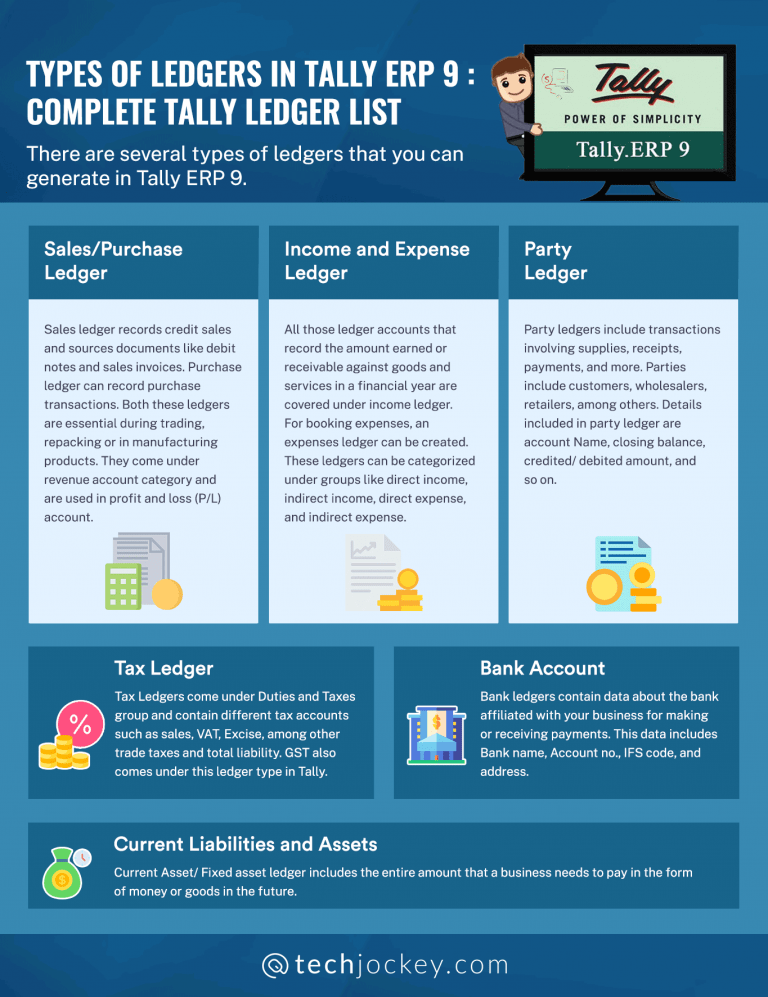 TYPES OF LEDGERS IN TALLY ERP 9 : COMPLETE TALLY LEDGER LIST

There are several types of ledgers that you can generate in Tally ERP 9.

Tally
POWER OF SIMPLICITY
Tally.ERP 9

Sales/Purchase Ledger

Sales ledger records credit sales and sources documents like debit notes and sales invoices. Purchase ledger can record purchase transactions. Both these ledgers are essential during trading, repacking or in manufacturing products. They come under revenue account category and are used in profit and loss (P/L) account.

Income and Expense Ledger

All those ledger accounts that record the amount earned or receivable against goods and services in a financial year are covered under income ledger. For booking expenses, an expenses ledger can be created. These ledgers can be categorized under groups like direct income, indirect income, direct expense, and indirect expense.

Party Ledger

Party ledgers include transactions involving supplies, receipts, payments, and more. Parties include customers, wholesalers, retailers, among others. Details included in party ledger are account Name, closing balance, credited/ debited amount, and so on.

Tax Ledger

Tax Ledgers come under Duties and Taxes group and contain different tax accounts such as sales, VAT, Excise, among other trade taxes and total liability. GST also comes under this ledger type in Tally.

Bank Account

Bank ledgers contain data about the bank affiliated with your business for making or receiving payments. This data includes Bank name, Account no., IFS code, and address.

Current Liabilities and Assets

Current Asset/ Fixed asset ledger includes the entire amount that a business needs to pay in the form of money or goods in the future.

techjockey.com